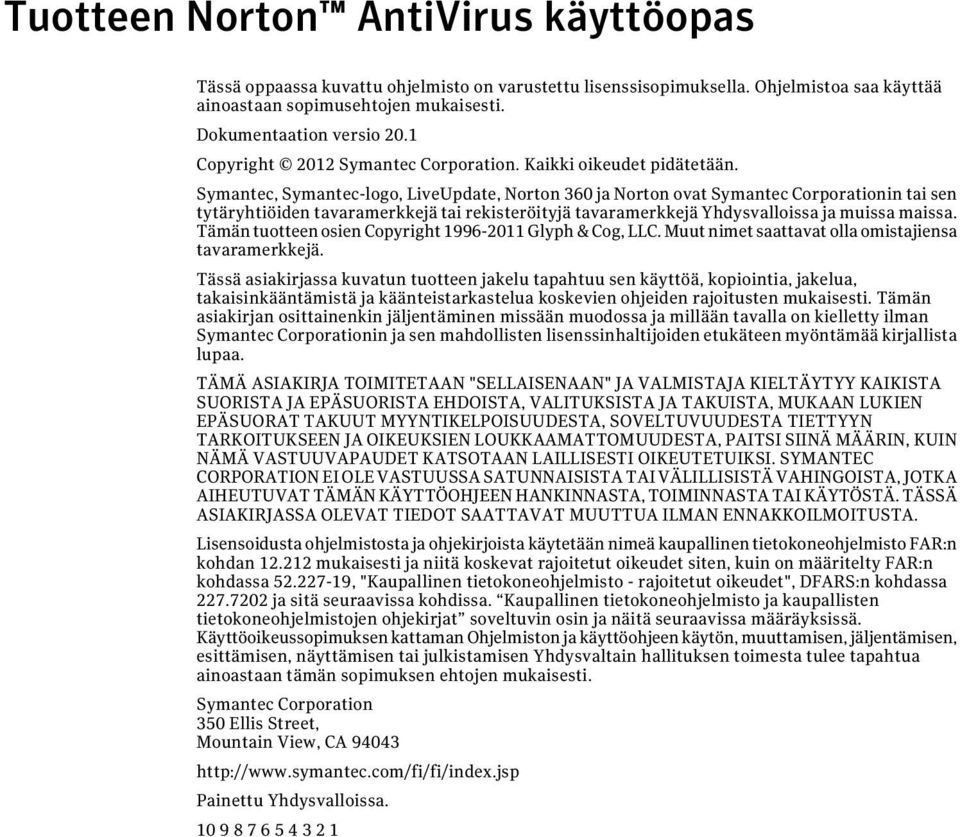 Tuotteen Norton™ AntiVirus käyttöopas

Tässä oppaassa kuvattu ohjelmisto on varustettu lisenssisopimuksella. Ohjelmistoa saa käyttää ainoastaan sopimusehtojen mukaisesti.

Dokumentaation versio 20.1

Copyright © 2012 Symantec Corporation. Kaikki oikeudet pidätetään.

Symantec, Symantec-logo, LiveUpdate, Norton 360 ja Norton ovat Symantec Corporationin tai sen tytäryhtiöiden tavaramerkkejä tai rekisteröityjä tavaramerkkejä Yhdysvalloissa ja muissa maissa. Tämän tuotteen osien Copyright 1996-2011 Glyph & Cog, LLC. Muut nimet saattavat olla omistajiensa tavaramerkkejä.

Tässä asiakirjassa kuvatun tuotteen jakelu tapahtuu sen käyttöä, kopiointia, jakelua, takaisinkääntämistä ja käänteistarkastelua koskevien ohjeiden rajoitusten mukaisesti. Tämän asiakirjan osittainenkin jäljentäminen missään muodossa ja millään tavalla on kielletty ilman Symantec Corporationin ja sen mahdollisten lisenssinhaltijoiden etukäteen myöntämää kirjallista lupaa.

TÄMÄ ASIAKIRJA TOIMITETAAN "SELLAISENAAN" JA VALMISTAJA KIELTÄYTYY KAIKISTA SUORISTA JA EPÄSUORISTA EHDOISTA, VALITUKSISTA JA TAKUISTA, MUKAAN LUKIEN EPÄSUORAT TAKUUT MYYNTIKELPOISUUDESTA, SOVELTUVUUDESTA TIETTYYN TARKOITUKSEEN JA OIKEUKSIEN LOUKKAAMATTOMUUDESTA, PAITSI SIINÄ MÄÄRIN, KUIN NÄMÄ VASTUUVAPAUDET KATSOTAAN LAILLISESTI OIKEUTETUIKSI. SYMANTEC CORPORATION EI OLE VASTUUSSA SATUNNAISISTA TAI VÄLILLISISTÄ VAHINGOISTA, JOTKA AIHEUTUVAT TÄMÄN KÄYTTÖOHJEEN HANKINNASTA, TOIMINNASTA TAI KÄYTÖSTÄ. TÄSSÄ ASIAKIRJASSA OLEVAT TIEDOT SAATTAVAT MUUTTUA ILMAN ENNAKKOILMOITUSTA.

Lisensoidusta ohjelmistosta ja ohjekirjoista käytetään nimeä kaupallinen tietokoneohjelmisto FAR:n kohdan 12.212 mukaisesti ja niitä koskevat rajoitetut oikeudet siten, kuin on määritelty FAR:n kohdassa 52.227-19, "Kaupallinen tietokoneohjelmisto - rajoitetut oikeudet", DFARS:n kohdassa 227.7202 ja sitä seuraavissa kohdissa. “Kaupallinen tietokoneohjelmisto ja kaupallisten tietokoneohjelmistojen ohjekirjat” soveltuvin osin ja näitä seuraavissa määräyksissä. Käyttöoikeussopimuksen kattaman Ohjelmiston ja käyttöohjeen käytön, muuttamisen, jäljentämisen, esittämisen, näyttämisen tai julkistamisen Yhdysvaltain hallituksen toimesta tulee tapahtua ainoastaan tämän sopimuksen ehtojen mukaisesti.

Symantec Corporation
350 Ellis Street,
Mountain View, CA 94043

http://www.symantec.com/fi/fi/index.jsp

Painettu Yhdysvalloissa.

10 9 8 7 6 5 4 3 2 1